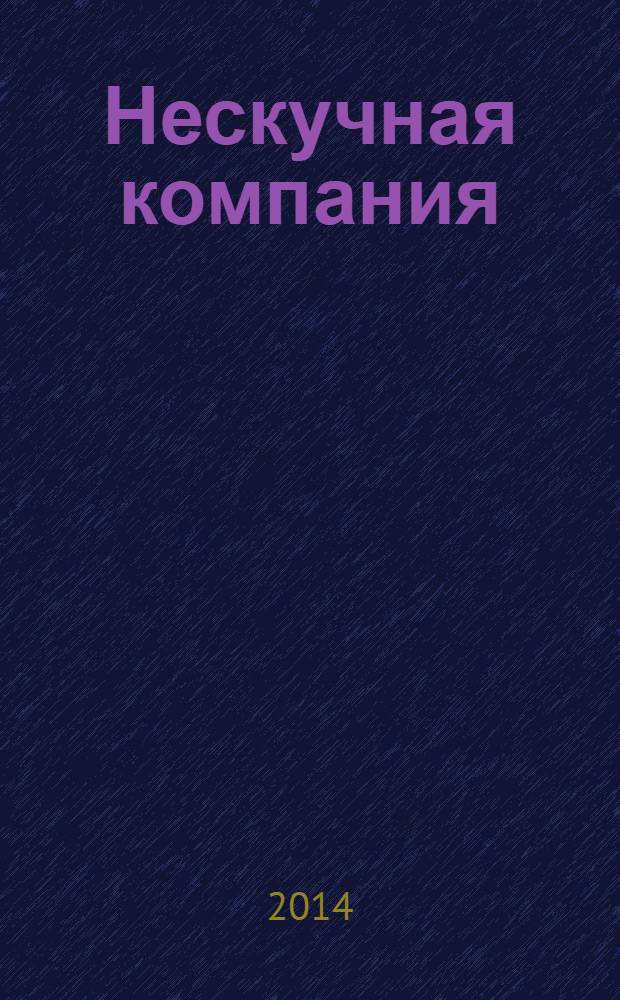 Нескучная компания

2014